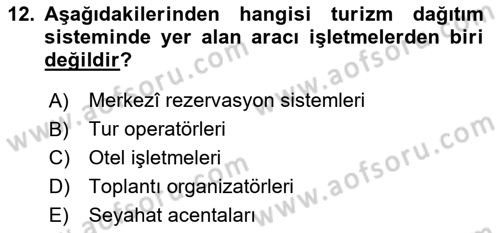 12. Aşağıdakilerinden hangisi turizm dağıtım sisteminde yer alan aracı işletmelerden biri değildir?

A) Merkezî rezervasyon sistemleri
B) Tur operatörleri
C) Otel işletmeleri
D) Toplantı organizatörleri
E) Seyahat acentaları

www.aofsoru.com www.aofsoru.com www.aofsoru.com www.aofsoru.com www.aofsoru.com